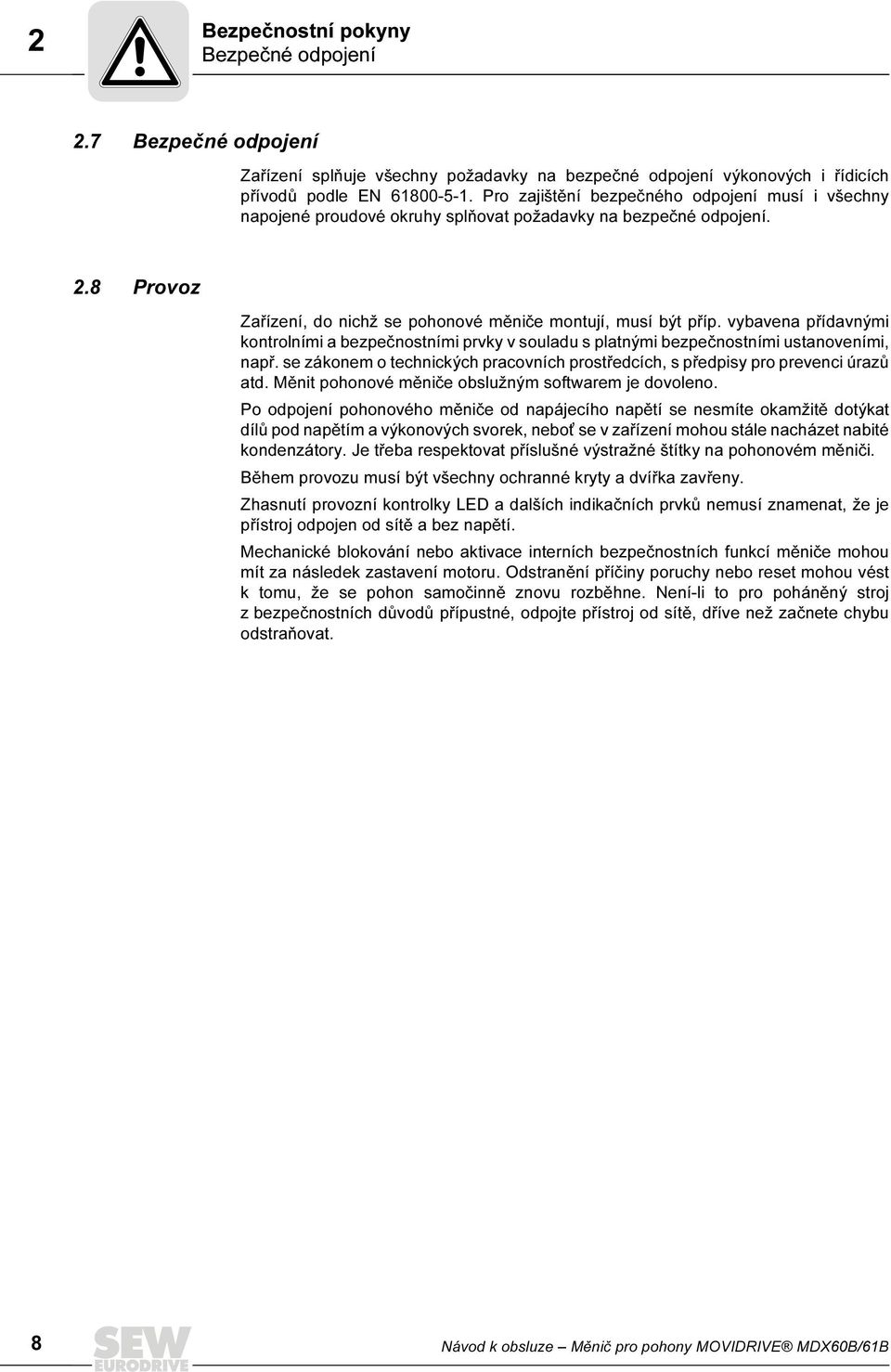 2

Bezpečnostní pokyny
Bezpečné odpojení

2.7 Bezpečné odpojení

Zařízení splňuje všechny požadavky na bezpečné odpojení výkonových i řídicích přívodů podle EN 61800-5-1. Pro zajištění bezpečného odpojení musí i všechny napojené proudové okruhy splňovat požadavky na bezpečné odpojení.

2.8 Provoz

Zařízení, do nichž se pohonové měniče montují, musí být příp. vybavena přídavnými kontrolními a bezpečnostními prvky v souladu s platnými bezpečnostními ustanoveními, např. se zákonem o technických pracovních prostředcích, s předpisy pro prevenci úrazů atd. Měnit pohonové měniče obslužným softwarem je dovoleno.

Po odpojení pohonového měniče od napájecího napětí se nesmíte okamžitě dotýkat dílů pod napětím a výkonových svorek, neboť se v zařízení mohou stále nacházet nabité kondenzátory. Je třeba respektovat příslušné výstražné štítky na pohonovém měniči.

Během provozu musí být všechny ochranné kryty a dvířka zavřeny.

Zhasnutí provozní kontrolky LED a dalších indikačních prvků nemusí znamenat, že je přístroj odpojen od sítě a bez napětí.

Mechanické blokování nebo aktivace interních bezpečnostních funkcí měniče mohou mít za následek zastavení motoru. Odstranění příčiny poruchy nebo reset mohou vést k tomu, že se pohon samočinně znovu rozběhne. Není-li to pro poháněný stroj z bezpečnostních důvodů přípustné, odpojte přístroj od sítě, dříve než začnete chybu odstraňovat.

8

SEW EURODRIVE

Návod k obsluze – Měnič pro pohony MOVIDRIVE® MDX60B/61B